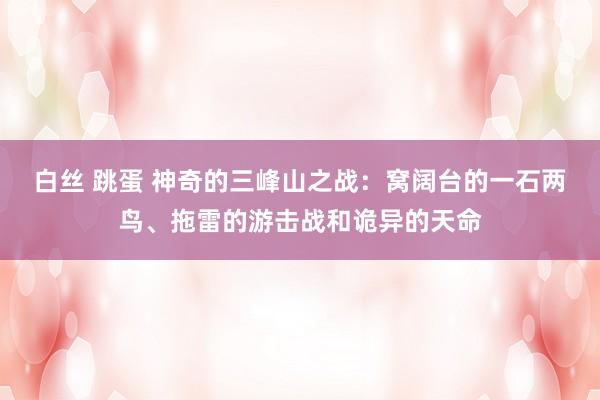 白丝 跳蛋 神奇的三峰山之战：窝阔台的一石两鸟、拖雷的游击战和诡异的天命